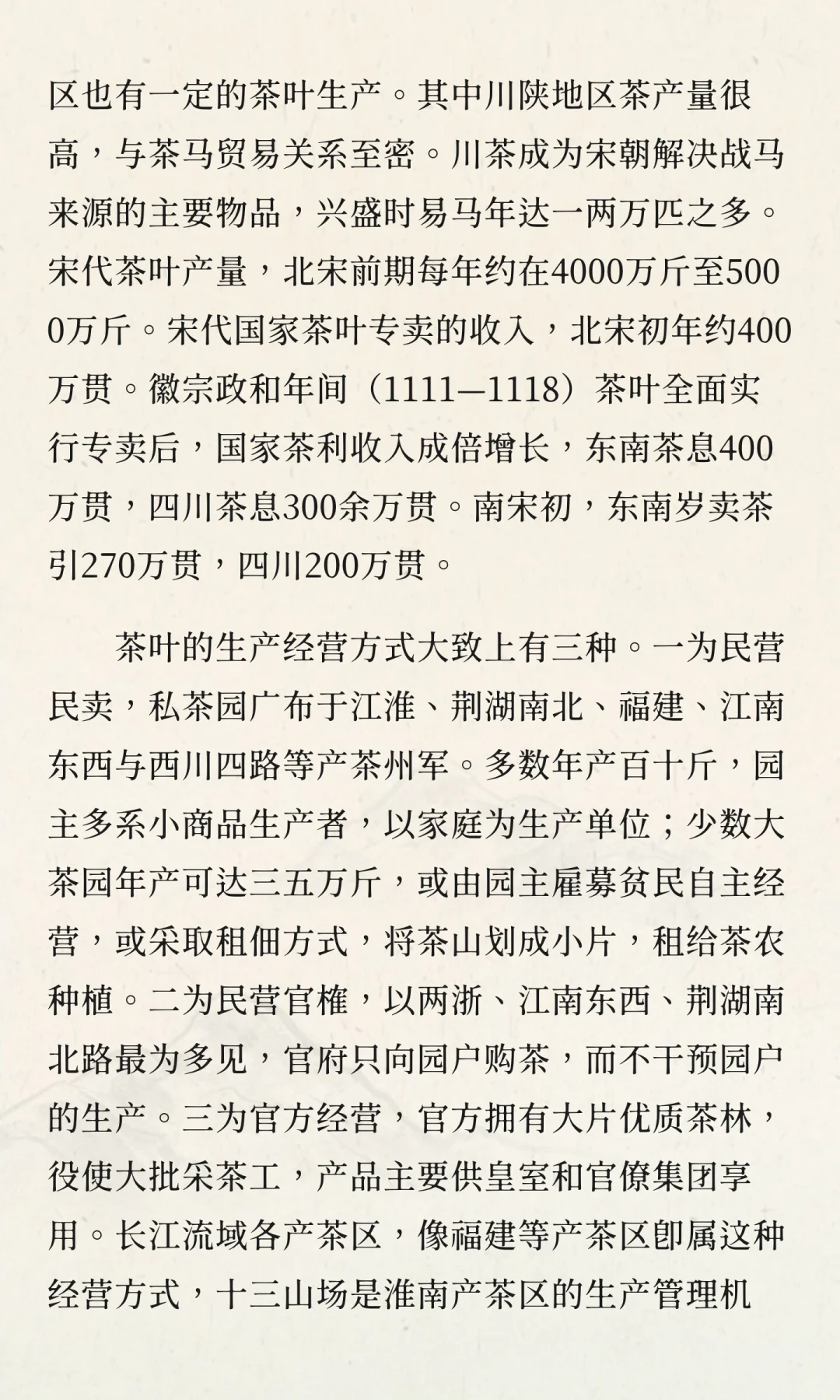 区也有一定的茶叶生产。其中川陕地区茶产量很高，与茶马贸易关系至密。川茶成为宋朝解决战马来源的主要物品，兴盛时易马年达一两万匹之多。宋代茶叶产量，北宋前期每年约在4000万斤至5000万斤。宋代国家茶叶专卖的收入，北宋初年约400万贯。徽宗政和年间（1111—1118）茶叶全面实行专卖后，国家茶利收入成倍增长，东南茶息400万贯，四川茶息300余万贯。南宋初，东南岁卖茶引270万贯，四川200万贯。

茶叶的生产经营方式大致上有三种。一为民营民卖，私茶园广布于江淮、荆湖南北、福建、江南东西与西川四路等产茶州军。多数年产百十斤，园主多系小商品生产者，以家庭为生产单位；少数大茶园年产可达三五万斤，或由园主雇募贫民自主经营，或采取租佃方式，将茶山划成小片，租给茶农种植。二为民营官榷，以两浙、江南东西、荆湖南北路最为多见，官府只向园户购茶，而不干预园户的生产。三为官方经营，官方拥有大片优质茶林，役使大批采茶工，产品主要供皇室和官僚集团享用。长江流域各产茶区，像福建等产茶区即属这种经营方式，十三山场是淮南产茶区的生产管理机